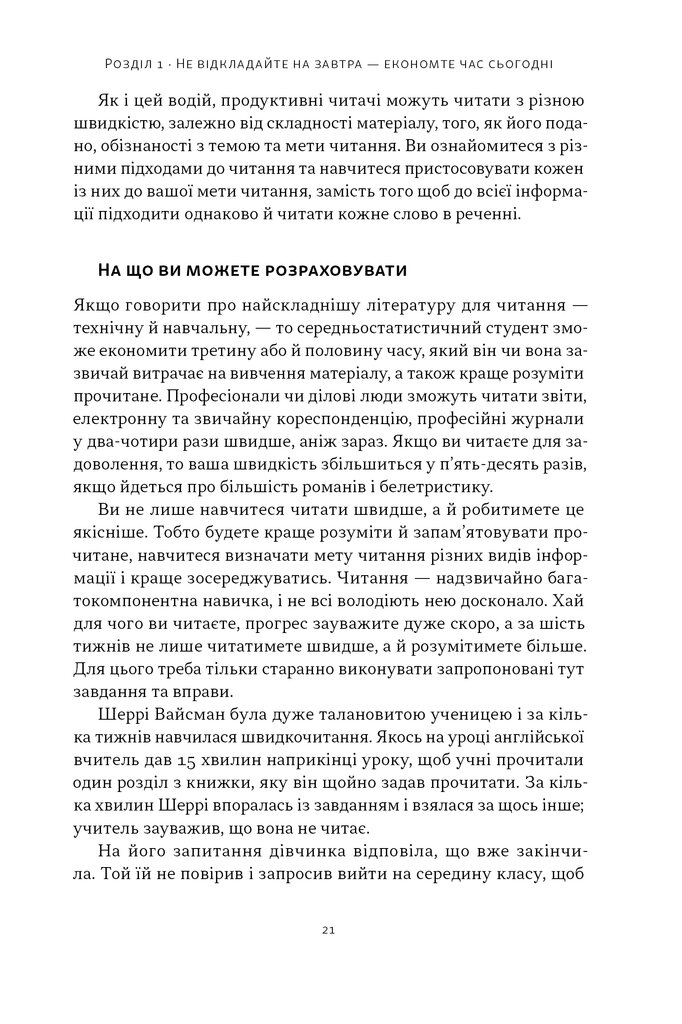 Розділ 1 · Не відкладайте на завтра — економте час сьогодні

Як і цей водій, продуктивні читачі можуть читати з різною швидкістю, залежно від складності матеріалу, того, як його подано, обізнаності з темою та мети читання. Ви ознайомитеся з різними підходами до читання та навчитеся пристосовувати кожен із них до вашої мети читання, замість того щоб до всієї інформації підходити однаково й читати кожне слово в реченні.

На що ви можете розраховувати

Якщо говорити про найскладнішу літературу для читання — технічну й навчальну, — то середньостатистичний студент зможе економити третину або й половину часу, який він чи вона зазвичай витрачає на вивчення матеріалу, а також краще розуміти прочитане. Професіонали чи ділові люди зможуть читати звіти, електронну та звичайну кореспонденцію, професійні журнали у два-чотири рази швидше, аніж зараз. Якщо ви читаєте для задоволення, то ваша швидкість збільшиться у п'ять-десять разів, якщо йдеться про більшість романів і белетристику.

Ви не лише навчитеся читати швидше, а й робитимете це якісніше. Тобто будете краще розуміти й запам'ятовувати прочитане, навчитеся визначати мету читання різних видів інформації і краще зосереджуватись. Читання — надзвичайно багатокомпонентна навичка, і не всі володіють нею досконало. Хай для чого ви читаєте, прогрес зауважите дуже скоро, а за шість тижнів не лише читатимете швидше, а й розумітимете більше. Для цього треба тільки старанно виконувати запропоновані тут завдання та вправи.

Шеррі Вайсман була дуже талановитою ученицею і за кілька тижнів навчилася швидкочитання. Якось на уроці англійської вчитель дав 15 хвилин наприкінці уроку, щоб учні прочитали один розділ з книжки, яку він щойно задав прочитати. За кілька хвилин Шеррі впоралась із завданням і взялася за щось інше; учитель зауважив, що вона не читає.

На його запитання дівчинка відповіла, що вже закінчила. Той їй не повірив і запросив вийти на середину класу, щоб

21